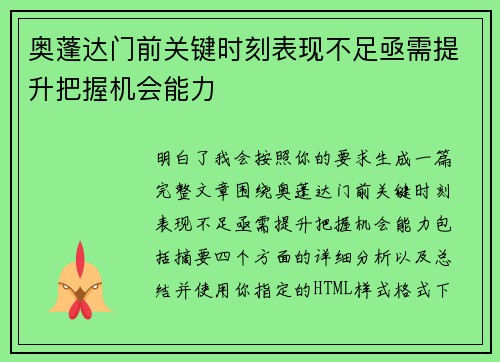 奥蓬达门前关键时刻表现不足亟需提升把握机会能力

明白了我会按照你的要求生成一篇完整文章围绕奥蓬达门前关键时刻表现不足亟需提升把握机会能力包括摘要四个方面的详细分析以及总结并使用你指定的HTML样式格式下